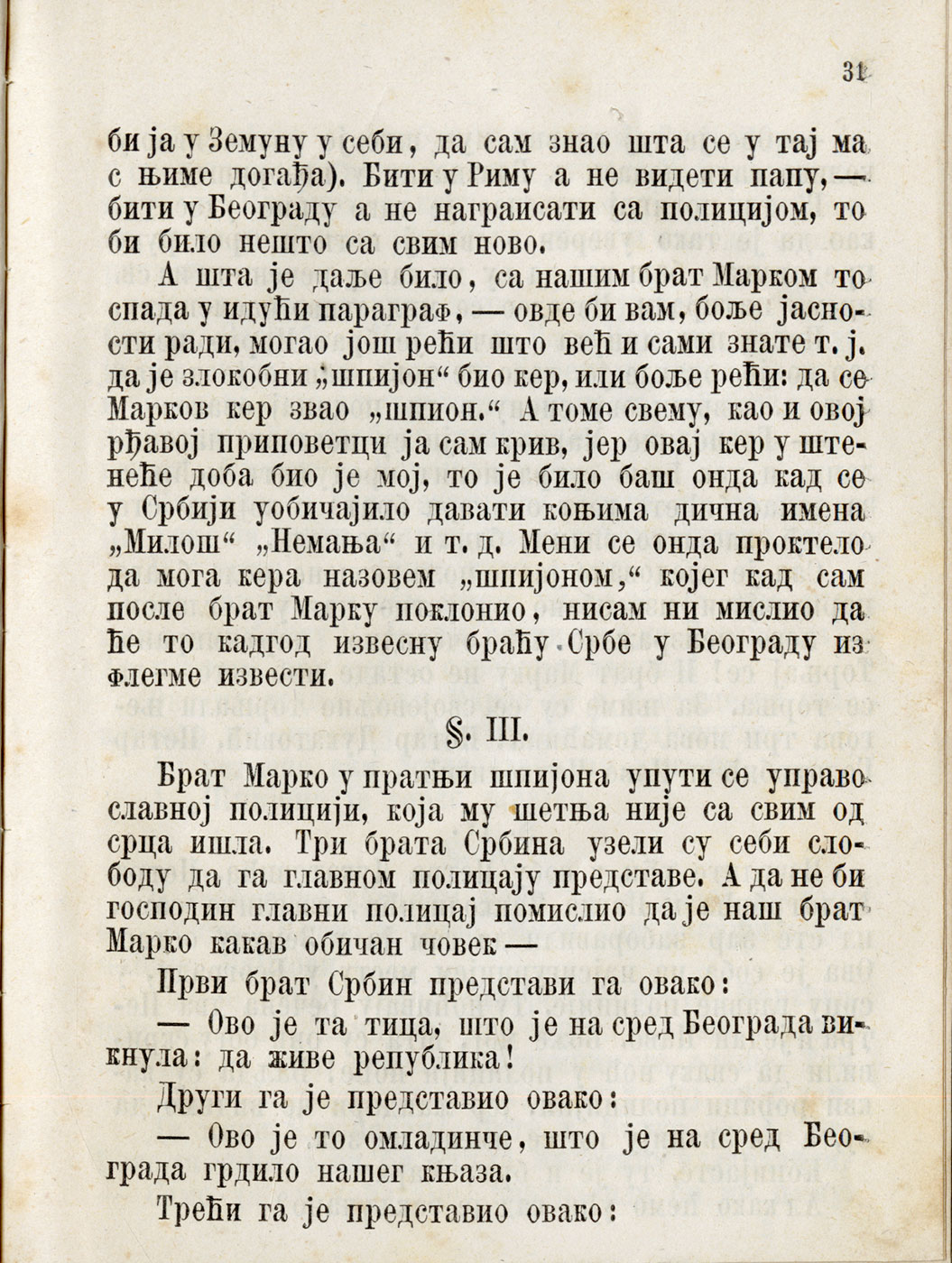 31

би ја у Земуну у себи, да сам знао шта се у тај ма с њиме догађа). Бити у Риму а не видети папу, — бити у Београду а не награисати са полицијом, то би било нешто са свим ново.

А шта је даље било, са нашим брат Марком то спада у идући параграф, — овде би вам, боље јасности ради, могао још рећи што већ и сами знате т. ј. да је злокобни „шпијон“ био кер, или боље рећи: да се Марков кер звао „шпион.“ А томе свему, као и овој рђавој приповетци ја сам крив, јер овај кер у штенеће доба био је мој, то је било баш онда кад се у Србији уобичајило давати коњима дична имена „Милош“ „Немања“ и т. д. Мени се онда проктело да мога кера назовем „шпијоном,“ којег кад сам после брат Марку поклонио, нисам ни мислио да ће то кадгод извесну браћу Србе у Београду из флегме извести.

§. III.

Брат Марко у пратњи шпијона упути се управо славној полицији, која му шетња није са свим од срца ишла. Три брата Србина узели су себи слободу да га главном полицају представе. А да не би господин главни полицај помислио да је наш брат Марко какав обичан човек —

Први брат Србин представи га овако:

— Ово је та тица, што је на сред Београда викнула: да живе република!

Други га је представио овако:

— Ово је то омладинче, што је на сред Београда грдило нашег књаза.

Трећи га је представио овако: